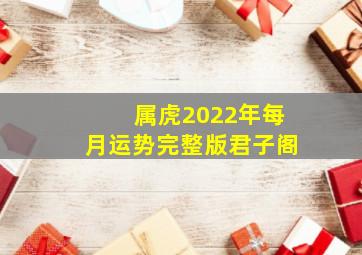 属虎2022年每月运势完整版君子阁